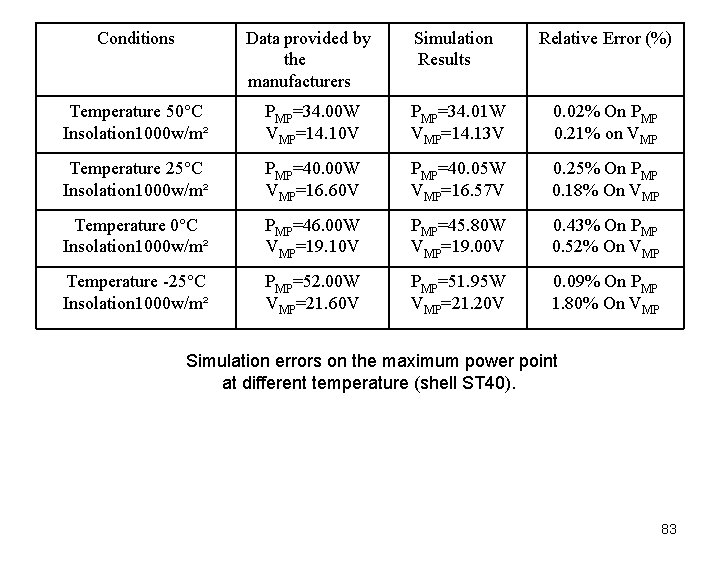 | Conditions | Data provided by the manufacturers | Simulation Results | Relative Error (%) |
|---|---|---|---|
| Temperature 50°C Insolation1000w/m² | $P_{MP}$=34.00W $V_{MP}$=14.10V | $P_{MP}$=34.01W $V_{MP}$=14.13V | 0.02% On $P_{MP}$ 0.21% on $V_{MP}$ |
| Temperature 25°C Insolation1000w/m² | $P_{MP}$=40.00W $V_{MP}$=16.60V | $P_{MP}$=40.05W $V_{MP}$=16.57V | 0.25% On $P_{MP}$ 0.18% On $V_{MP}$ |
| Temperature 0°C Insolation1000w/m² | $P_{MP}$=46.00W $V_{MP}$=19.10V | $P_{MP}$=45.80W $V_{MP}$=19.00V | 0.43% On $P_{MP}$ 0.52% On $V_{MP}$ |
| Temperature -25°C Insolation1000w/m² | $P_{MP}$=52.00W $V_{MP}$=21.60V | $P_{MP}$=51.95W $V_{MP}$=21.20V | 0.09% On $P_{MP}$ 1.80% On $V_{MP}$ |

Simulation errors on the maximum power point at different temperature (shell ST40).

83